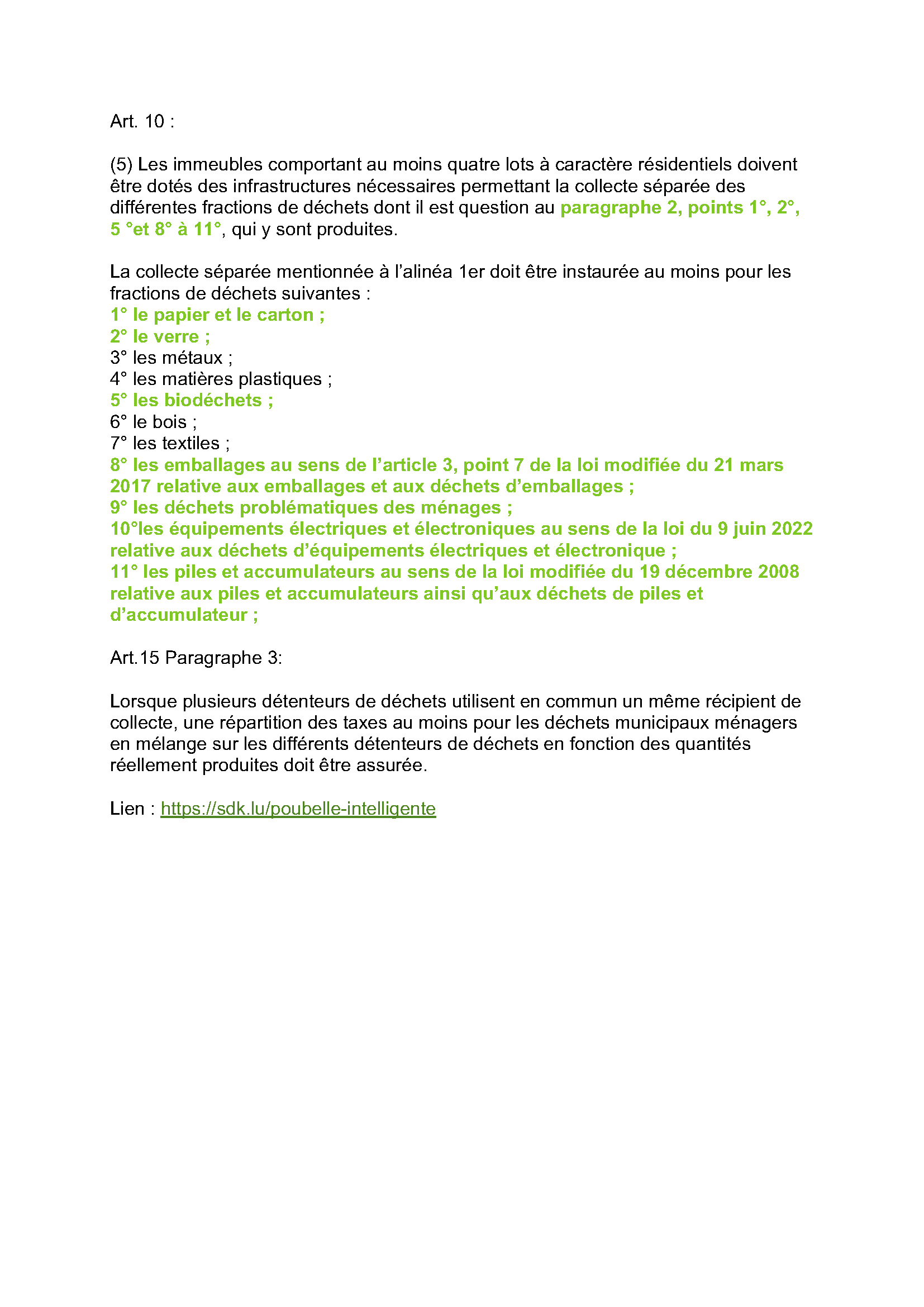 Art. 10 :

(5) Les immeubles comportant au moins quatre lots à caractère résidentiels doivent être dotés des infrastructures nécessaires permettant la collecte séparée des différentes fractions de déchets dont il est question au paragraphe 2, points 1°, 2°, 5 °et 8° à 11°, qui y sont produites.

La collecte séparée mentionnée à l'alinéa 1er doit être instaurée au moins pour les fractions de déchets suivantes :
1° le papier et le carton ;
2° le verre ;
3° les métaux ;
4° les matières plastiques ;
5° les biodéchets ;
6° le bois ;
7° les textiles ;
8° les emballages au sens de l'article 3, point 7 de la loi modifiée du 21 mars 2017 relative aux emballages et aux déchets d'emballages ;
9° les déchets problématiques des ménages ;
10°les équipements électriques et électroniques au sens de la loi du 9 juin 2022 relative aux déchets d'équipements électriques et électronique ;
11° les piles et accumulateurs au sens de la loi modifiée du 19 décembre 2008 relative aux piles et accumulateurs ainsi qu'aux déchets de piles et d'accumulateur ;

Art.15 Paragraphe 3:

Lorsque plusieurs détenteurs de déchets utilisent en commun un même récipient de collecte, une répartition des taxes au moins pour les déchets municipaux ménagers en mélange sur les différents détenteurs de déchets en fonction des quantités réellement produites doit être assurée.

Lien : https://sdk.lu/poubelle-intelligente